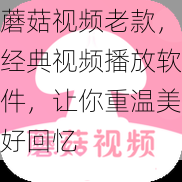 蘑菇视频老款，经典视频播放软件，让你重温美好回忆

蘑菇视频